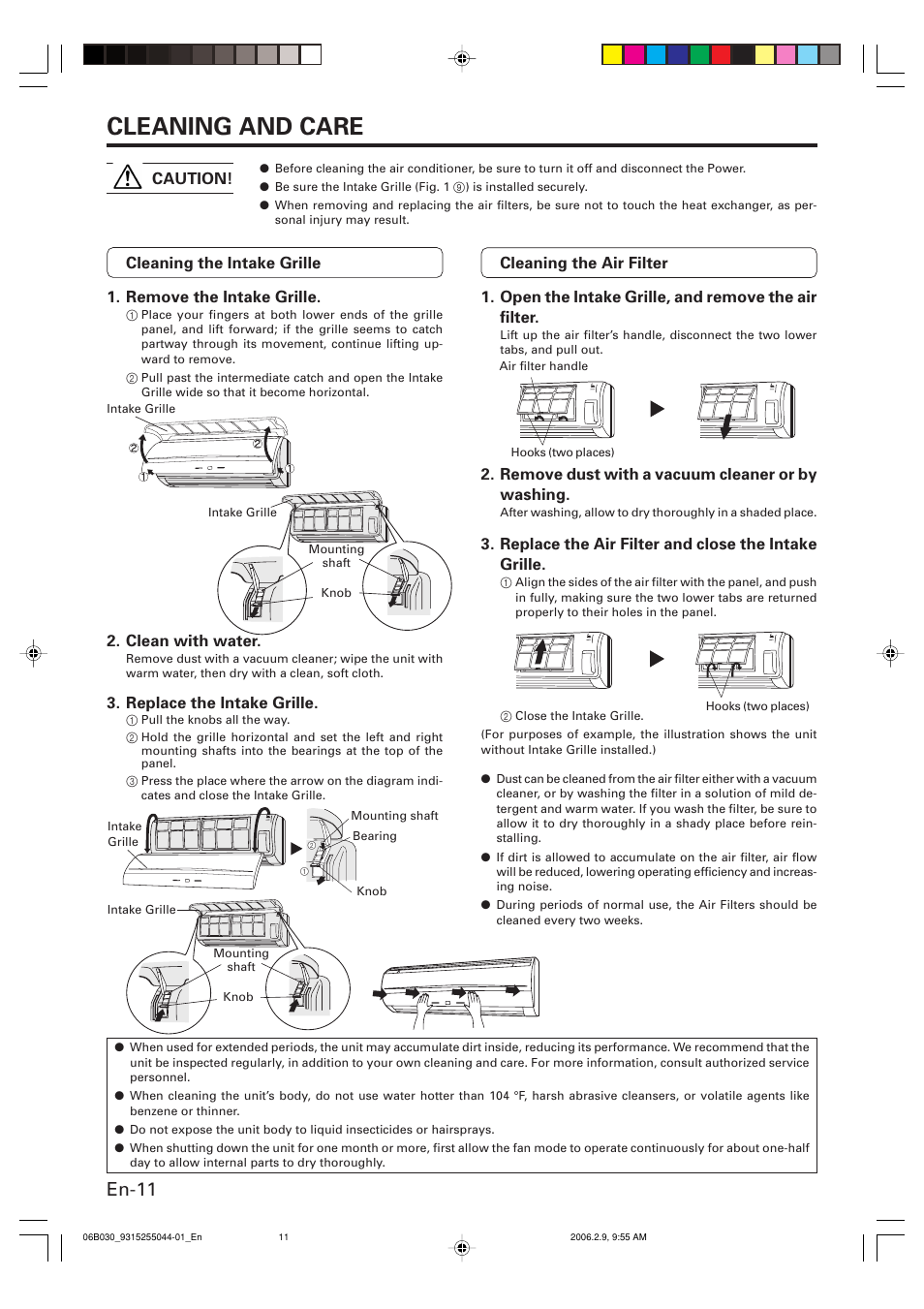 CLEANING AND CARE

CAUTION!

● Before cleaning the air conditioner, be sure to turn it off and disconnect the Power.
● Be sure the Intake Grille (Fig. 1 ⑨) is installed securely.
● When removing and replacing the air filters, be sure not to touch the heat exchanger, as personal injury may result.

Cleaning the Intake Grille

1. Remove the Intake Grille.
① Place your fingers at both lower ends of the grille panel, and lift forward; if the grille seems to catch partway through its movement, continue lifting upward to remove.
② Pull past the intermediate catch and open the Intake Grille wide so that it become horizontal.

Intake Grille
②
②
①
①

Intake Grille
Mounting shaft
Knob

2. Clean with water.
Remove dust with a vacuum cleaner; wipe the unit with warm water, then dry with a clean, soft cloth.

3. Replace the Intake Grille.
① Pull the knobs all the way.
② Hold the grille horizontal and set the left and right mounting shafts into the bearings at the top of the panel.
③ Press the place where the arrow on the diagram indicates and close the Intake Grille.

Intake Grille
Mounting shaft
Bearing
②
①
Knob

Intake Grille
Mounting shaft
Knob

Cleaning the Air Filter

1. Open the Intake Grille, and remove the air filter.
Lift up the air filter's handle, disconnect the two lower tabs, and pull out.
Air filter handle
Hooks (two places)

2. Remove dust with a vacuum cleaner or by washing.
After washing, allow to dry thoroughly in a shaded place.

3. Replace the Air Filter and close the Intake Grille.
① Align the sides of the air filter with the panel, and push in fully, making sure the two lower tabs are returned properly to their holes in the panel.

Hooks (two places)
② Close the Intake Grille.
(For purposes of example, the illustration shows the unit without Intake Grille installed.)

● Dust can be cleaned from the air filter either with a vacuum cleaner, or by washing the filter in a solution of mild detergent and warm water. If you wash the filter, be sure to allow it to dry thoroughly in a shady place before reinstalling.
● If dirt is allowed to accumulate on the air filter, air flow will be reduced, lowering operating efficiency and increasing noise.
● During periods of normal use, the Air Filters should be cleaned every two weeks.

● When used for extended periods, the unit may accumulate dirt inside, reducing its performance. We recommend that the unit be inspected regularly, in addition to your own cleaning and care. For more information, consult authorized service personnel.
● When cleaning the unit's body, do not use water hotter than 104 °F, harsh abrasive cleansers, or volatile agents like benzene or thinner.
● Do not expose the unit body to liquid insecticides or hairsprays.
● When shutting down the unit for one month or more, first allow the fan mode to operate continuously for about one-half day to allow internal parts to dry thoroughly.

En-11

06B030_9315255044-01_En 11 2006.2.9, 9:55 AM